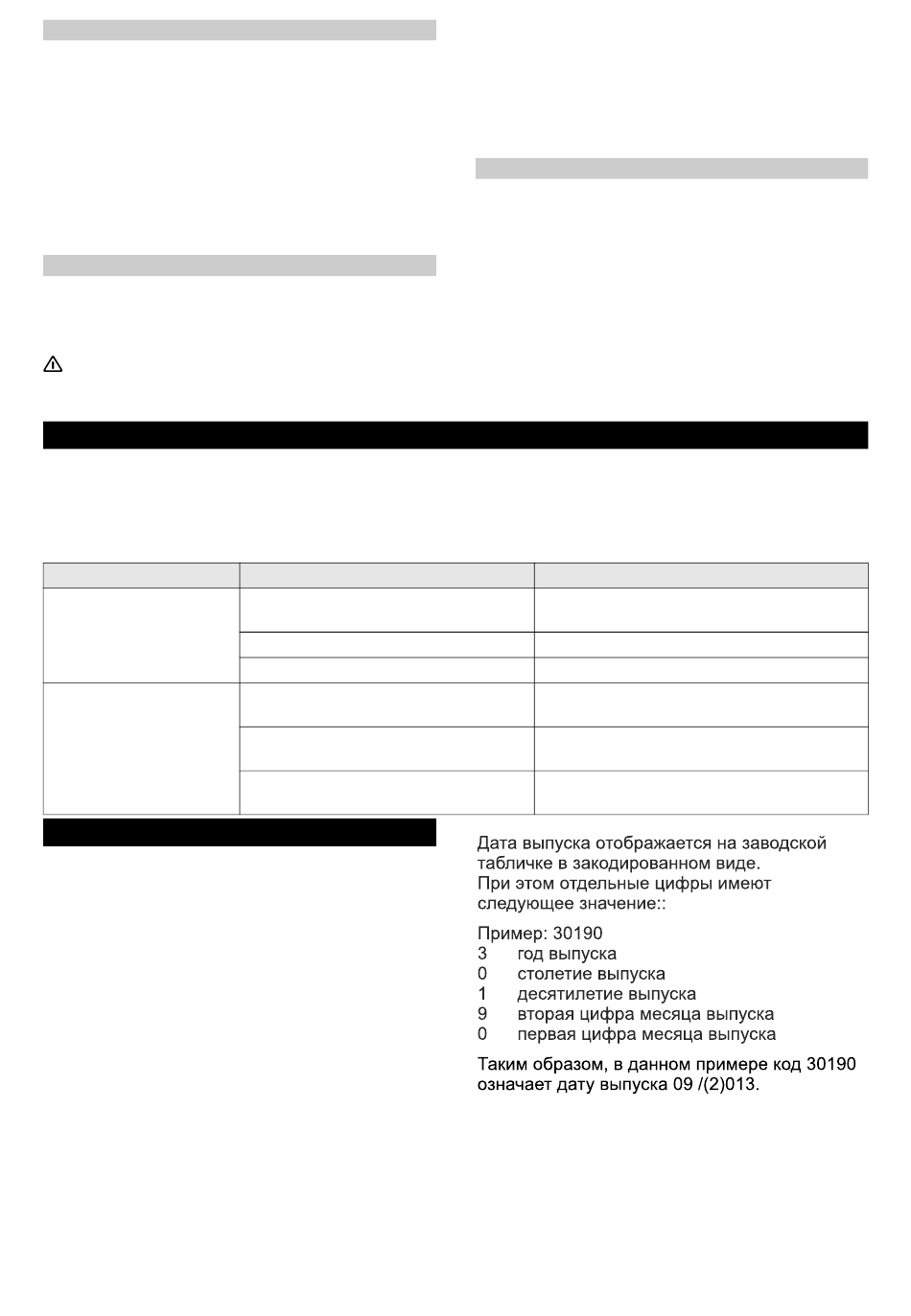 Дата выпуска отображается на заводской табличке в закодированном виде.
При этом отдельные цифры имеют следующее значение::

Пример: 30190
3 год выпуска
0 столетие выпуска
1 десятилетие выпуска
9 вторая цифра месяца выпуска
0 первая цифра месяца выпуска

Таким образом, в данном примере код 30190 означает дату выпуска 09 /(2)013.